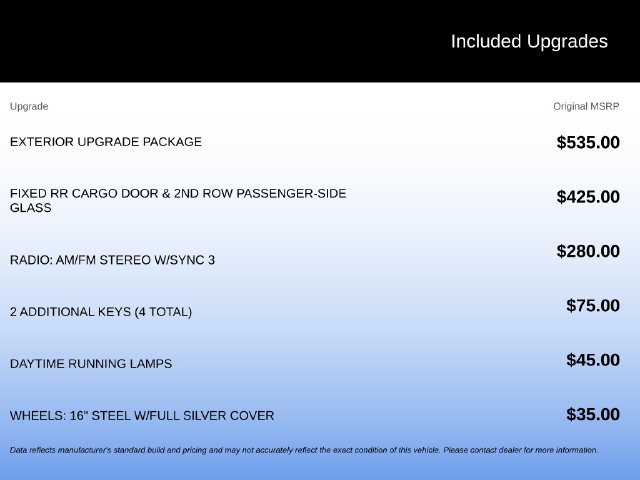 Included Upgrades

| Upgrade | Original MSRP |
|---|---|
| EXTERIOR UPGRADE PACKAGE | $535.00 |
| FIXED RR CARGO DOOR & 2ND ROW PASSENGER-SIDE GLASS | $425.00 |
| RADIO: AM/FM STEREO W/SYNC 3 | $280.00 |
| 2 ADDITIONAL KEYS (4 TOTAL) | $75.00 |
| DAYTIME RUNNING LAMPS | $45.00 |
| WHEELS: 16" STEEL W/FULL SILVER COVER | $35.00 |

Data reflects manufacturer's standard build and pricing and may not accurately reflect the exact condition of this vehicle. Please contact dealer for more information.